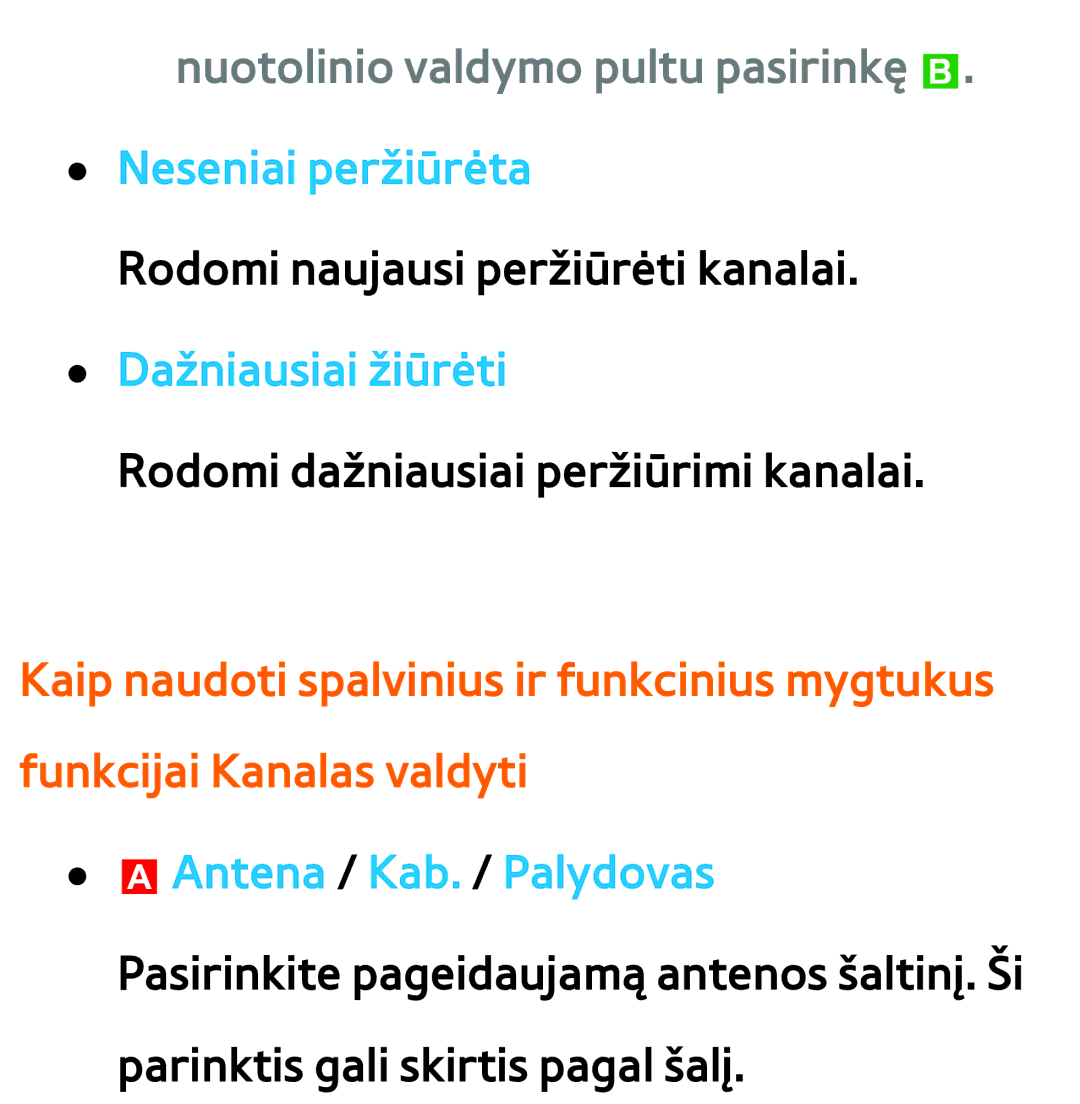 nuotolinio valdymo pultu pasirinkę B.

● Neseniai peržiūrėta

Rodomi naujausi peržiūrėti kanalai.

● Dažniausiai žiūrėti

Rodomi dažniausiai peržiūrimi kanalai.

Kaip naudoti spalvinius ir funkcinius mygtukus funkcijai Kanalas valdyti

● A Antena / Kab. / Palydovas

Pasirinkite pageidaujamą antenos šaltinį. Ši parinktis gali skirtis pagal šalį.